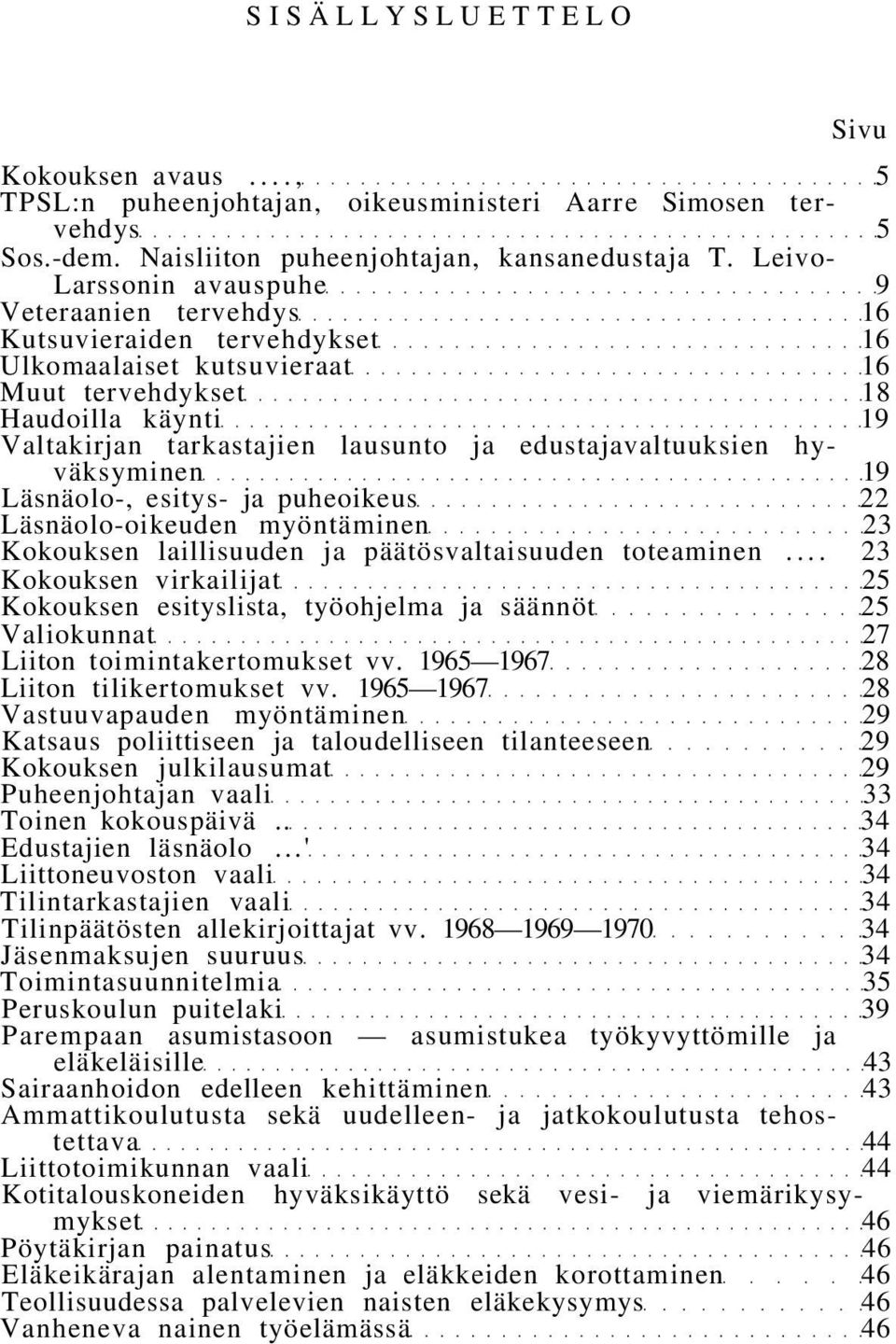 SISÄLLYSLUETTELO

Sivu

Kokouksen avaus ...., 5
TPSL:n puheenjohtajan, oikeusministeri Aarre Simosen tervehdys 5
Sos.-dem. Naisliiton puheenjohtajan, kansanedustaja T. Leivo-Larssonin avauspuhe 9
Veteraanien tervehdys 16
Kutsuvieraiden tervehdykset 16
Ulkomaalaiset kutsuvieraat 16
Muut tervehdykset 18
Haudoilla käynti 19
Valtakirjan tarkastajien lausunto ja edustajavaltuuksien hyväksyminen 19
Läsnäolo-, esitys- ja puheoikeus 22
Läsnäolo-oikeuden myöntäminen 23
Kokouksen laillisuuden ja päätösvaltaisuuden toteaminen .... 23
Kokouksen virkailijat 25
Kokouksen esityslista, työohjelma ja säännöt 25
Valiokunnat 27
Liiton toimintakertomukset vv. 1965—1967 28
Liiton tilikertomukset vv. 1965—1967 28
Vastuuvapauden myöntäminen 29
Katsaus poliittiseen ja taloudelliseen tilanteeseen 29
Kokouksen julkilausumat 29
Puheenjohtajan vaali 33
Toinen kokouspäivä .. 34
Edustajien läsnäolo ...' 34
Liittoneuvoston vaali 34
Tilintarkastajien vaali 34
Tilinpäätösten allekirjoittajat vv. 1968—1969—1970 34
Jäsenmaksujen suuruus 34
Toimintasuunnitelmia 35
Peruskoulun puitelaki 39
Parempaan asumistasoon — asumistukea työkyvyttömille ja eläkeläisille 43
Sairaanhoidon edelleen kehittäminen 43
Ammattikoulutusta sekä uudelleen- ja jatkokoulutusta tehostettava 44
Liittotoimikunnan vaali 44
Kotitalouskoneiden hyväksikäyttö sekä vesi- ja viemärikysymykset 46
Pöytäkirjan painatus 46
Eläkeikärajan alentaminen ja eläkkeiden korottaminen 46
Teollisuudessa palvelevien naisten eläkekysymys 46
Vanheneva nainen työelämässä 46